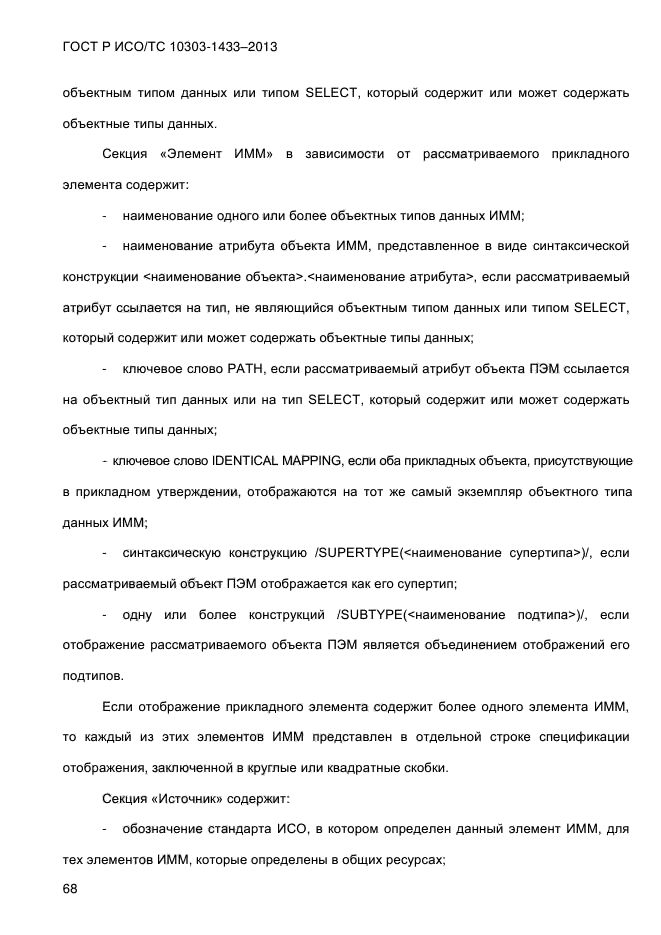 ГОСТ Р ИСО/ТС 10303-1433–2013

объектным типом данных или типом SELECT, который содержит или может содержать объектные типы данных.

Секция «Элемент ИММ» в зависимости от рассматриваемого прикладного элемента содержит:

- наименование одного или более объектных типов данных ИММ;

- наименование атрибута объекта ИММ, представленное в виде синтаксической конструкции <наименование объекта>.<наименование атрибута>, если рассматриваемый атрибут ссылается на тип, не являющийся объектным типом данных или типом SELECT, который содержит или может содержать объектные типы данных;

- ключевое слово PATH, если рассматриваемый атрибут объекта ПЭМ ссылается на объектный тип данных или на тип SELECT, который содержит или может содержать объектные типы данных;

- ключевое слово IDENTICAL MAPPING, если оба прикладных объекта, присутствующие в прикладном утверждении, отображаются на тот же самый экземпляр объектного типа данных ИММ;

- синтаксическую конструкцию /SUPERTYPE(<наименование супертипа>)/, если рассматриваемый объект ПЭМ отображается как его супертип;

- одну или более конструкций /SUBTYPE(<наименование подтипа>)/, если отображение рассматриваемого объекта ПЭМ является объединением отображений его подтипов.

Если отображение прикладного элемента содержит более одного элемента ИММ, то каждый из этих элементов ИММ представлен в отдельной строке спецификации отображения, заключенной в круглые или квадратные скобки.

Секция «Источник» содержит:

- обозначение стандарта ИСО, в котором определен данный элемент ИММ, для тех элементов ИММ, которые определены в общих ресурсах;

68